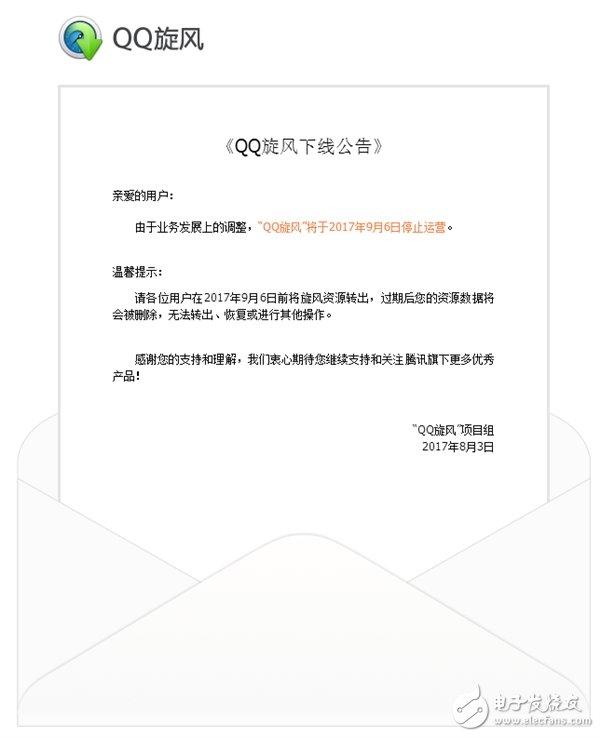 QQ旋风

《QQ旋风下线公告》

亲爱的用户：

由于业务发展上的调整，"QQ旋风"将于2017年9月6日停止运营。

温馨提示：

请各位用户在2017年9月6日前将旋风资源转出，过期后您的资源数据将会被删除，无法转出、恢复或进行其他操作。

感谢您的支持和理解，我们衷心期待您继续支持和关注腾讯旗下更多优秀产品！

"QQ旋风"项目组
2017年8月3日

电子发烧友
www.elecfans.com